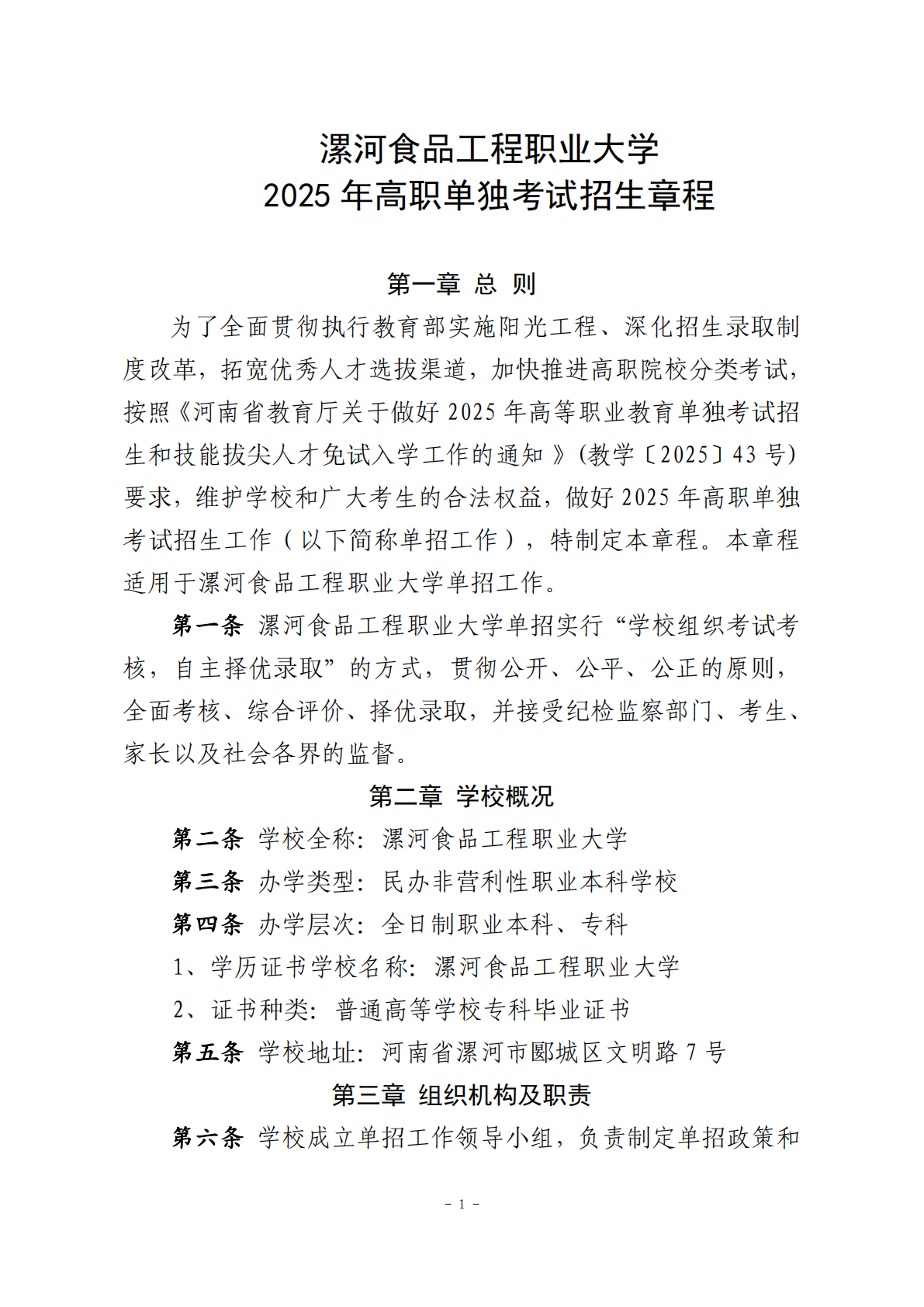 漯河食品工程职业大学
2025 年高职单独考试招生章程

第一章 总 则

为了全面贯彻执行教育部实施阳光工程、深化招生录取制度改革，拓宽优秀人才选拔渠道，加快推进高职院校分类考试，按照《河南省教育厅关于做好 2025 年高等职业教育单独考试招生和技能拔尖人才免试入学工作的通知 》(教学〔2025〕43 号)要求，维护学校和广大考生的合法权益，做好 2025 年高职单独考试招生工作（以下简称单招工作），特制定本章程。本章程适用于漯河食品工程职业大学单招工作。

第一条 漯河食品工程职业大学单招实行“学校组织考试考核，自主择优录取”的方式，贯彻公开、公平、公正的原则，全面考核、综合评价、择优录取，并接受纪检监察部门、考生、家长以及社会各界的监督。

第二章 学校概况

第二条 学校全称：漯河食品工程职业大学

第三条 办学类型：民办非营利性职业本科学校

第四条 办学层次：全日制职业本科、专科

1、学历证书学校名称：漯河食品工程职业大学

2、证书种类：普通高等学校专科毕业证书

第五条 学校地址：河南省漯河市郾城区文明路 7 号

第三章 组织机构及职责

第六条 学校成立单招工作领导小组，负责制定单招政策和

- 1 -